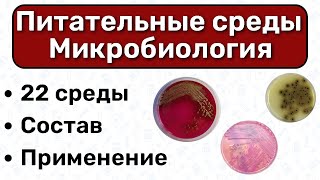 Питательные среды
Микробиология

• 22 среды
• Состав
• Применение